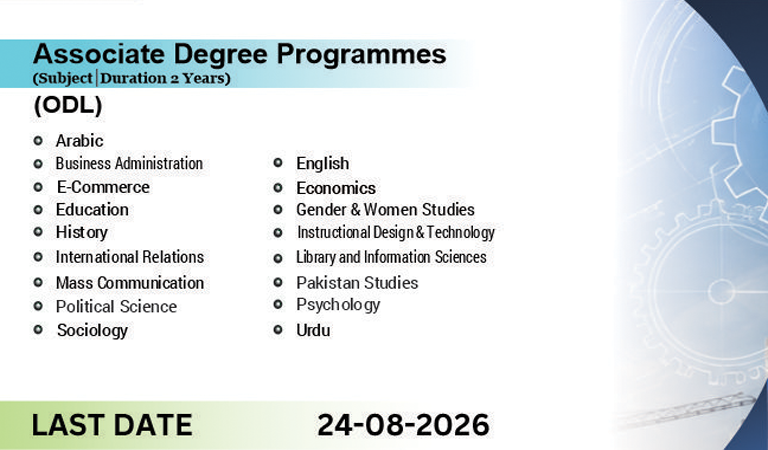 Associate Degree Programmes
(Subject|Duration 2 Years)

(ODL)

• Arabic
• Business Administration
• E-Commerce
• Education
• History
• International Relations
• Mass Communication
• Political Science
• Sociology

• English
• Economics
• Gender & Women Studies
• Instructional Design & Technology
• Library and Information Sciences
• Pakistan Studies
• Psychology
• Urdu

LAST DATE 24-08-2026